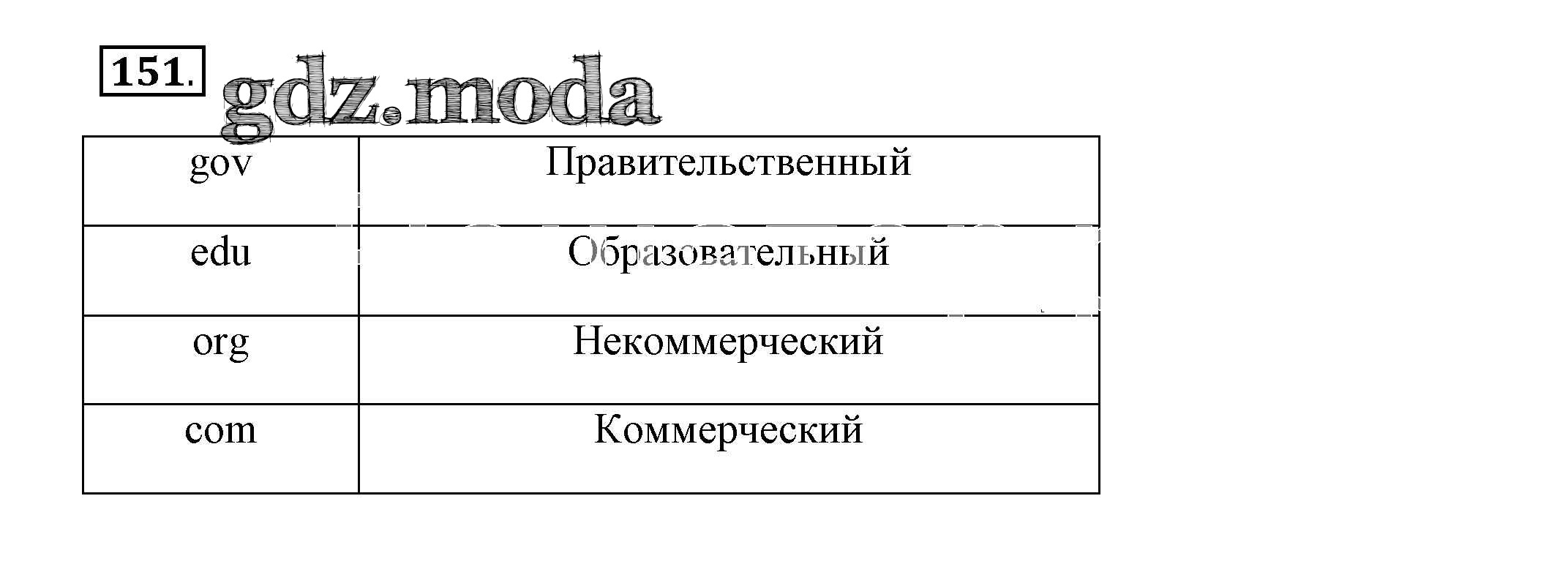 151.

| gov | Правительственный |
|---|---|
| edu | Образовательный |
| org | Некоммерческий |
| com | Коммерческий |

gdz.moda